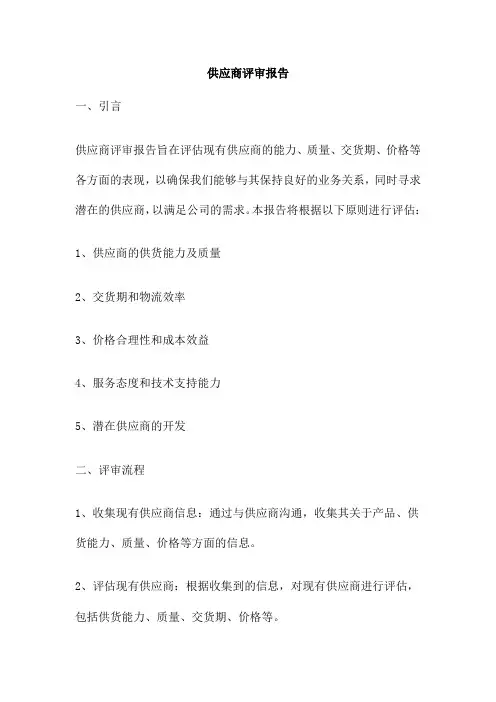 供应商评审报告

一、引言

供应商评审报告旨在评估现有供应商的能力、质量、交货期、价格等各方面的表现，以确保我们能够与其保持良好的业务关系，同时寻求潜在的供应商，以满足公司的需求。本报告将根据以下原则进行评估：

1、供应商的供货能力及质量

2、交货期和物流效率

3、价格合理性和成本效益

4、服务态度和技术支持能力

5、潜在供应商的开发

二、评审流程

1、收集现有供应商信息：通过与供应商沟通，收集其关于产品、供货能力、质量、价格等方面的信息。

2、评估现有供应商：根据收集到的信息，对现有供应商进行评估，包括供货能力、质量、交货期、价格等。